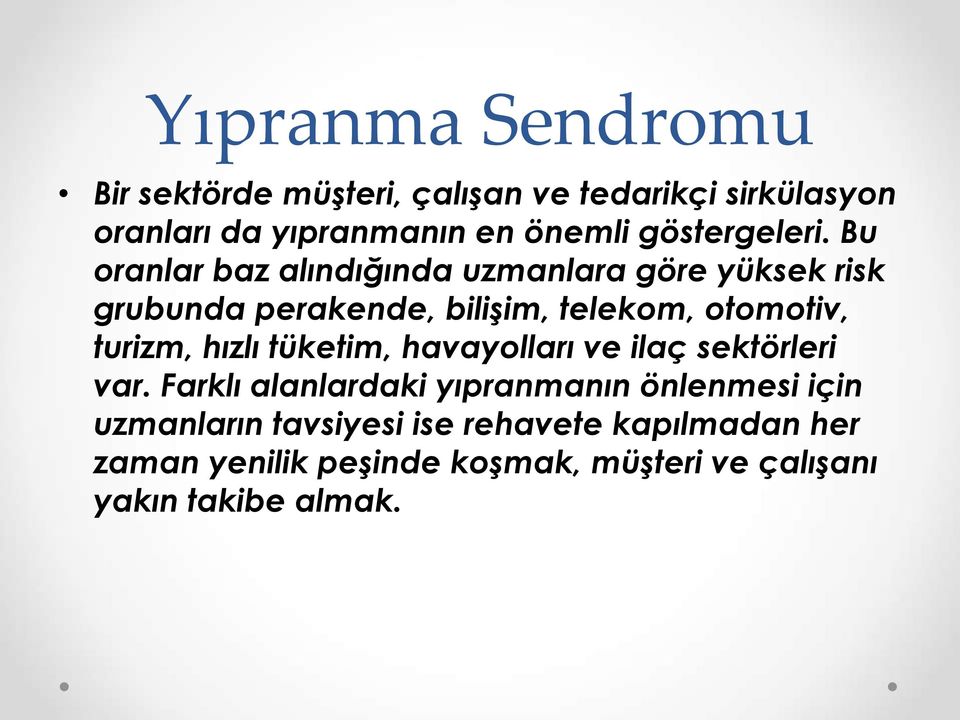 Yıpranma Sendromu

• Bir sektörde müşteri, çalışan ve tedarikçi sirkülasyon oranları da yıpranmanın en önemli göstergeleri. Bu oranlar baz alındığında uzmanlara göre yüksek risk grubunda perakende, bilişim, telekom, otomotiv, turizm, hızlı tüketim, havayolları ve ilaç sektörleri var. Farklı alanlardaki yıpranmanın önlenmesi için uzmanların tavsiyesi ise rehavete kapılmadan her zaman yenilik peşinde koşmak, müşteri ve çalışanı yakın takibe almak.